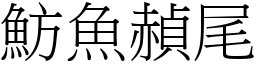 魴魚赬尾